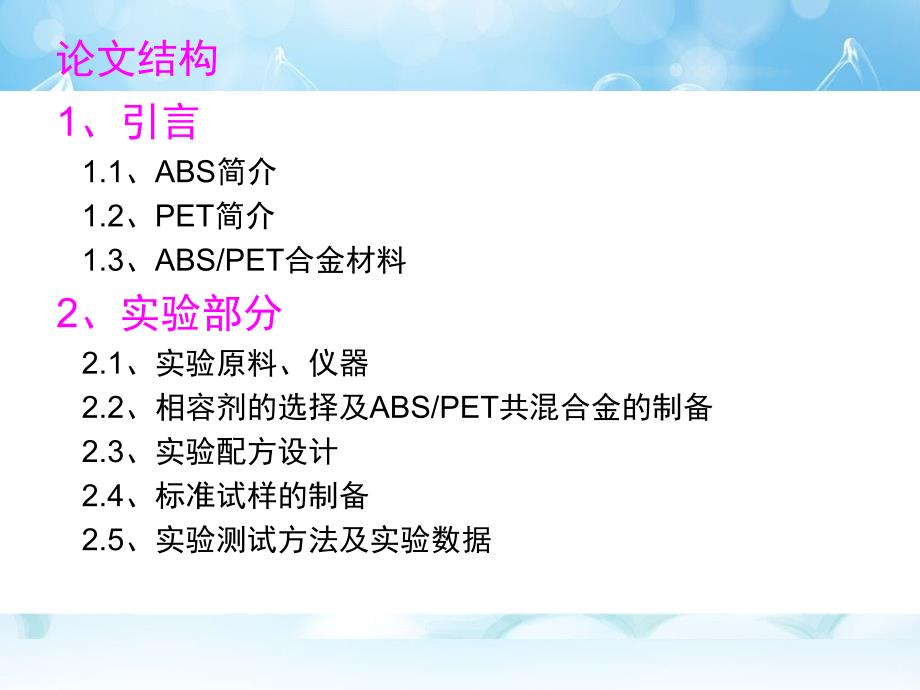 论文结构

1、引言

1.1、ABS简介

1.2、PET简介

1.3、ABS/PET合金材料

2、实验部分

2.1、实验原料、仪器

2.2、相容剂的选择及ABS/PET共混合金的制备

2.3、实验配方设计

2.4、标准试样的制备

2.5、实验测试方法及实验数据